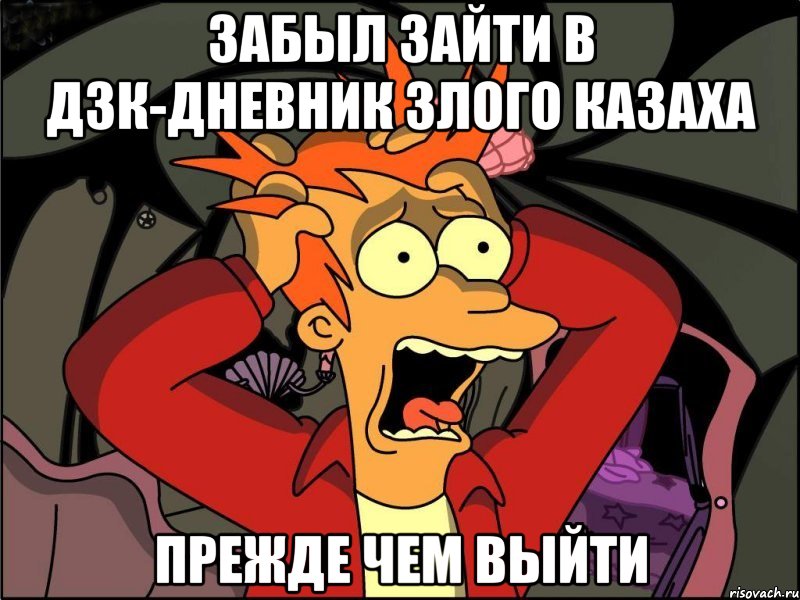 ЗАБЫЛ ЗАЙТИ В ДЗК-ДНЕВНИК ЗЛОГО КАЗАХА

ПРЕЖДЕ ЧЕМ ВЫЙТИ

risovach.ru